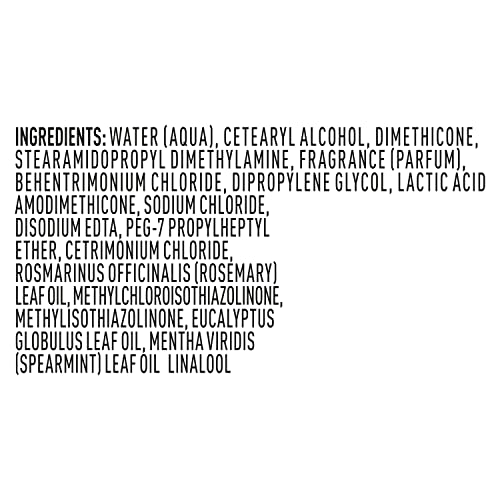 INGREDIENTS: WATER (AQUA), CETEARYL ALCOHOL, DIMETHICONE, STEARAMIDOPROPYL DIMETHYLAMINE, FRAGRANCE (PARFUM), BEHENTRIMONIUM CHLORIDE, DIPROPYLENE GLYCOL, LACTIC ACID AMODIMETHICONE, SODIUM CHLORIDE, DISODIUM EDTA, PEG-7 PROPYLHEPTYL ETHER, CETRIMONIUM CHLORIDE, ROSMARINUS OFFICINALIS (ROSEMARY) LEAF OIL, METHYLCHLOROISOTHIAZOLINONE, METHYLISOTHIAZOLINONE, EUCALYPTUS GLOBULUS LEAF OIL, MENTHA VIRIDIS (SPEARMINT) LEAF OIL  LINALOOL